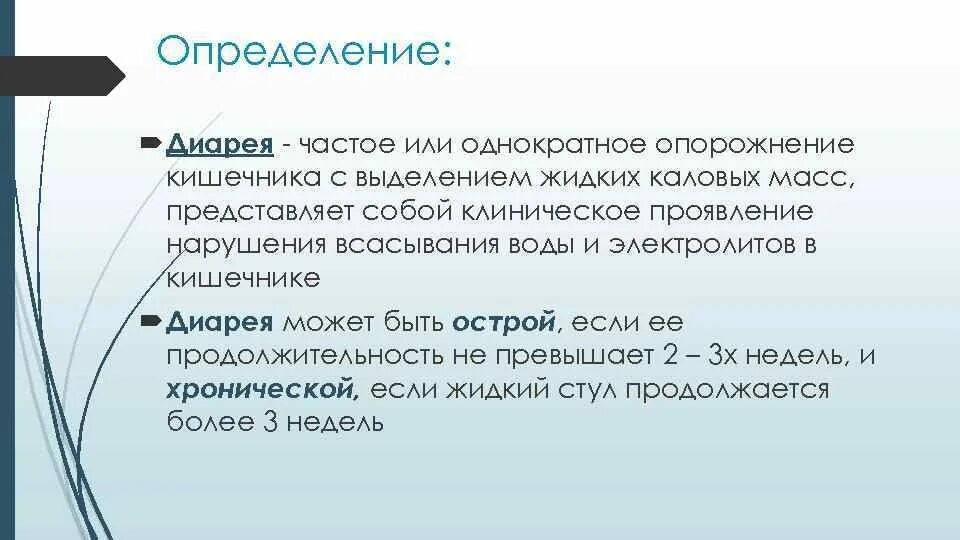 Определение:

Диарея - частое или однократное опорожнение кишечника с выделением жидких каловых масс, представляет собой клиническое проявление нарушения всасывания воды и электролитов в кишечнике

Диарея может быть острой, если ее продолжительность не превышает 2 – 3х недель, и хронической, если жидкий стул продолжается более 3 недель